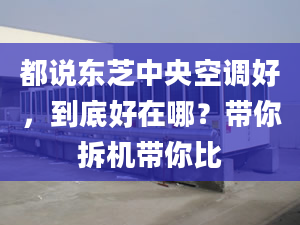 都说东芝中央空调好，到底好在哪？带你拆机带你比